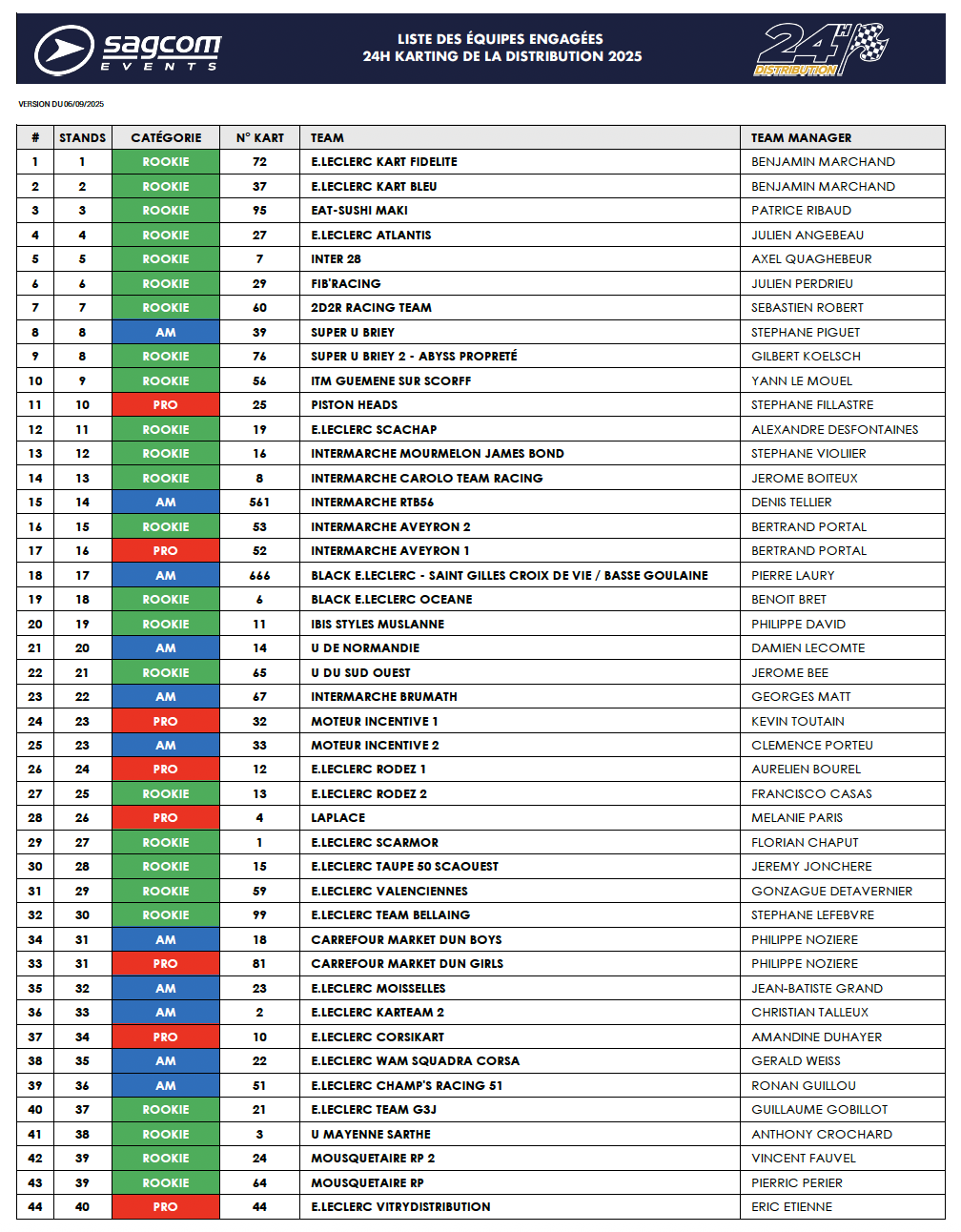 sagcom EVENTS

LISTE DES ÉQUIPES ENGAGÉES
24H KARTING DE LA DISTRIBUTION 2025

24H DISTRIBUTION

VERSION DU 06/09/2025

| # | STANDS | CATÉGORIE | N° KART | TEAM | TEAM MANAGER |
|---|---|---|---|---|---|
| 1 | 1 | ROOKIE | 72 | E.LECLERC KART FIDELITE | BENJAMIN MARCHAND |
| 2 | 2 | ROOKIE | 37 | E.LECLERC KART BLEU | BENJAMIN MARCHAND |
| 3 | 3 | ROOKIE | 95 | EAT-SUSHI MAKI | PATRICE RIBAUD |
| 4 | 4 | ROOKIE | 27 | E.LECLERC ATLANTIS | JULIEN ANGEBEAU |
| 5 | 5 | ROOKIE | 7 | INTER 28 | AXEL QUAGHEBEUR |
| 6 | 6 | ROOKIE | 29 | FIB'RACING | JULIEN PERDRIEU |
| 7 | 7 | ROOKIE | 60 | 2D2R RACING TEAM | SEBASTIEN ROBERT |
| 8 | 8 | AM | 39 | SUPER U BRIEY | STEPHANE PIGUET |
| 9 | 8 | ROOKIE | 76 | SUPER U BRIEY 2 - ABYSS PROPRETÉ | GILBERT KOELSCH |
| 10 | 9 | ROOKIE | 56 | ITM GUEMENE SUR SCORFF | YANN LE MOUEL |
| 11 | 10 | PRO | 25 | PISTON HEADS | STEPHANE FILLASTRE |
| 12 | 11 | ROOKIE | 19 | E.LECLERC SCACHAP | ALEXANDRE DESFONTAINES |
| 13 | 12 | ROOKIE | 16 | INTERMARCHE MOURMELON JAMES BOND | STEPHANE VIOLIIER |
| 14 | 13 | ROOKIE | 8 | INTERMARCHE CAROLO TEAM RACING | JEROME BOITEUX |
| 15 | 14 | AM | 561 | INTERMARCHE RTB56 | DENIS TELLIER |
| 16 | 15 | ROOKIE | 53 | INTERMARCHE AVEYRON 2 | BERTRAND PORTAL |
| 17 | 16 | PRO | 52 | INTERMARCHE AVEYRON 1 | BERTRAND PORTAL |
| 18 | 17 | AM | 666 | BLACK E.LECLERC - SAINT GILLES CROIX DE VIE / BASSE GOULAINE | PIERRE LAURY |
| 19 | 18 | ROOKIE | 6 | BLACK E.LECLERC OCEANE | BENOIT BRET |
| 20 | 19 | ROOKIE | 11 | IBIS STYLES MUSLANNE | PHILIPPE DAVID |
| 21 | 20 | AM | 14 | U DE NORMANDIE | DAMIEN LECOMTE |
| 22 | 21 | ROOKIE | 65 | U DU SUD OUEST | JEROME BEE |
| 23 | 22 | AM | 67 | INTERMARCHE BRUMATH | GEORGES MATT |
| 24 | 23 | PRO | 32 | MOTEUR INCENTIVE 1 | KEVIN TOUTAIN |
| 25 | 23 | AM | 33 | MOTEUR INCENTIVE 2 | CLEMENCE PORTEU |
| 26 | 24 | PRO | 12 | E.LECLERC RODEZ 1 | AURELIEN BOUREL |
| 27 | 25 | ROOKIE | 13 | E.LECLERC RODEZ 2 | FRANCISCO CASAS |
| 28 | 26 | PRO | 4 | LAPLACE | MELANIE PARIS |
| 29 | 27 | ROOKIE | 1 | E.LECLERC SCARMOR | FLORIAN CHAPUT |
| 30 | 28 | ROOKIE | 15 | E.LECLERC TAUPE 50 SCAOUEST | JEREMY JONCHERE |
| 31 | 29 | ROOKIE | 59 | E.LECLERC VALENCIENNES | GONZAGUE DETAVERNIER |
| 32 | 30 | ROOKIE | 99 | E.LECLERC TEAM BELLAING | STEPHANE LEFEBVRE |
| 34 | 31 | AM | 18 | CARREFOUR MARKET DUN BOYS | PHILIPPE NOZIERE |
| 33 | 31 | PRO | 81 | CARREFOUR MARKET DUN GIRLS | PHILIPPE NOZIERE |
| 35 | 32 | AM | 23 | E.LECLERC MOISSELLES | JEAN-BATISTE GRAND |
| 36 | 33 | AM | 2 | E.LECLERC KARTEAM 2 | CHRISTIAN TALLEUX |
| 37 | 34 | PRO | 10 | E.LECLERC CORSIKART | AMANDINE DUHAYER |
| 38 | 35 | AM | 22 | E.LECLERC WAM SQUADRA CORSA | GERALD WEISS |
| 39 | 36 | AM | 51 | E.LECLERC CHAMP'S RACING 51 | RONAN GUILLOU |
| 40 | 37 | ROOKIE | 21 | E.LECLERC TEAM G3J | GUILLAUME GOBILLOT |
| 41 | 38 | ROOKIE | 3 | U MAYENNE SARTHE | ANTHONY CROCHARD |
| 42 | 39 | ROOKIE | 24 | MOUSQUETAIRE RP 2 | VINCENT FAUVEL |
| 43 | 39 | ROOKIE | 64 | MOUSQUETAIRE RP | PIERRIC PERIER |
| 44 | 40 | PRO | 44 | E.LECLERC VITRYDISTRIBUTION | ERIC ETIENNE |